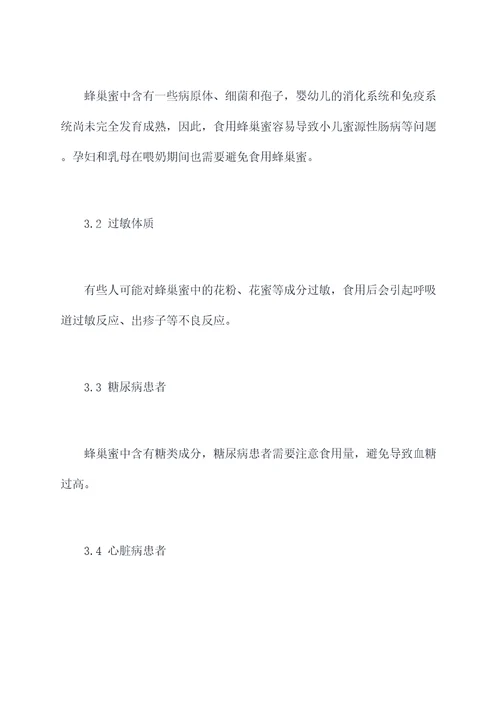 蜂巢蜜中含有一些病原体、细菌和孢子，婴幼儿的消化系统和免疫系统尚未完全发育成熟，因此，食用蜂巢蜜容易导致小儿蜜源性肠病等问题。孕妇和乳母在喂奶期间也需要避免食用蜂巢蜜。

3.2 过敏体质

有些人可能对蜂巢蜜中的花粉、花蜜等成分过敏，食用后会引起呼吸道过敏反应、出疹子等不良反应。

3.3 糖尿病患者

蜂巢蜜中含有糖类成分，糖尿病患者需要注意食用量，避免导致血糖过高。

3.4 心脏病患者